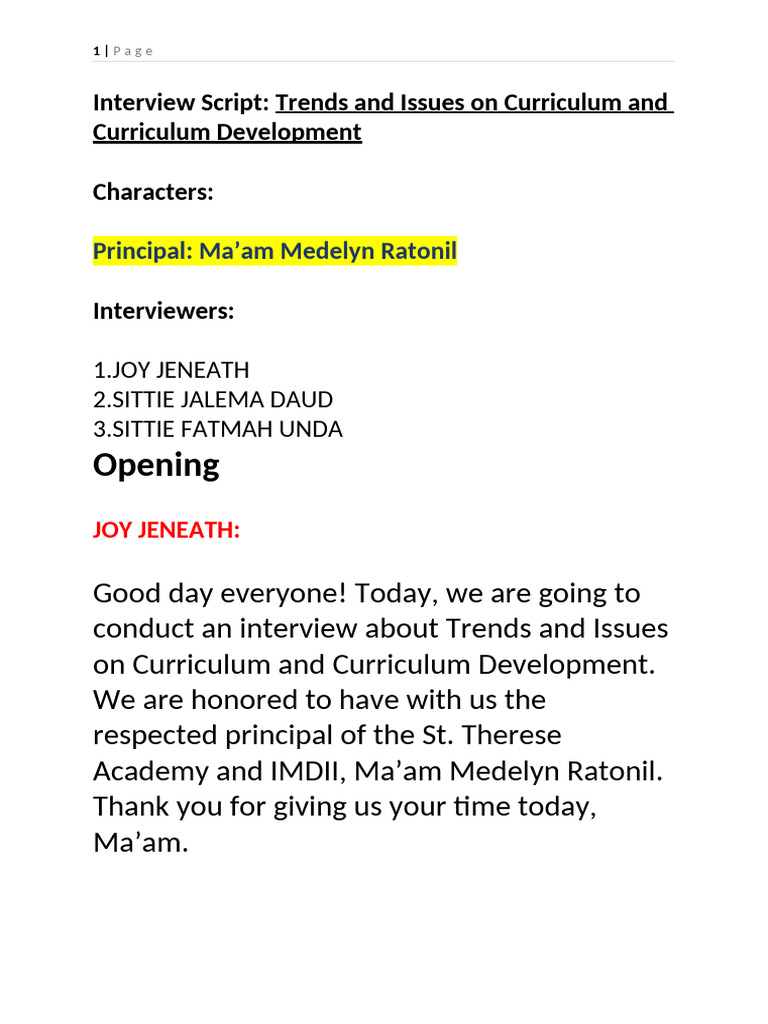 1 | P a g e

Interview Script: Trends and Issues on Curriculum and Curriculum Development

Characters:

Principal: Ma’am Medelyn Ratonil

Interviewers:

1.JOY JENEATH
2.SITTIE JALEMA DAUD
3.SITTIE FATMAH UNDA

Opening

JOY JENEATH:

Good day everyone! Today, we are going to conduct an interview about Trends and Issues on Curriculum and Curriculum Development. We are honored to have with us the respected principal of the St. Therese Academy and IMDII, Ma’am Medelyn Ratonil. Thank you for giving us your time today, Ma’am.